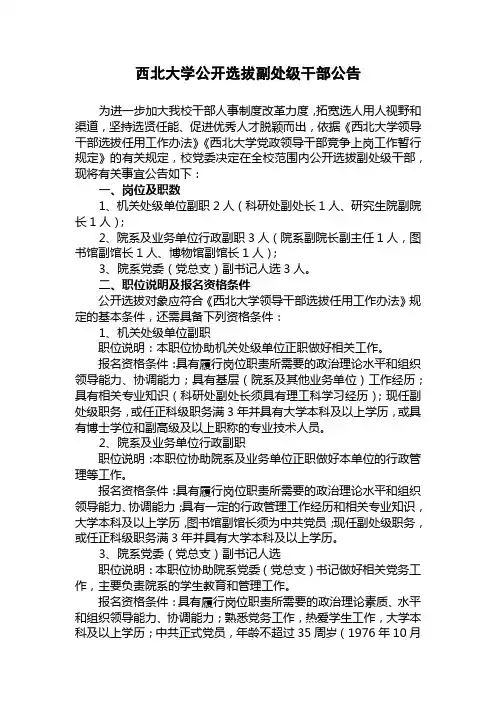 西北大学公开选拔副处级干部公告

为进一步加大我校干部人事制度改革力度，拓宽选人用人视野和渠道，坚持选贤任能、促进优秀人才脱颖而出，依据《西北大学领导干部选拔任用工作办法》《西北大学党政领导干部竞争上岗工作暂行规定》的有关规定，校党委决定在全校范围内公开选拔副处级干部，现将有关事宜公告如下：

一、岗位及职数

1、机关处级单位副职 2 人（科研处副处长 1 人、研究生院副院长 1 人）；

2、院系及业务单位行政副职 3 人（院系副院长副主任 1 人，图书馆副馆长 1 人、博物馆副馆长 1 人）；

3、院系党委（党总支）副书记人选 3 人。

二、职位说明及报名资格条件

公开选拔对象应符合《西北大学领导干部选拔任用工作办法》规定的基本条件，还需具备下列资格条件：

1、机关处级单位副职

职位说明：本职位协助机关处级单位正职做好相关工作。

报名资格条件：具有履行岗位职责所需要的政治理论水平和组织领导能力、协调能力；具有基层（院系及其他业务单位）工作经历；具有相关专业知识（科研处副处长须具有理工科学习经历）；现任副处级职务，或任正科级职务满 3 年并具有大学本科及以上学历，或具有博士学位和副高级及以上职称的专业技术人员。

2、院系及业务单位行政副职

职位说明：本职位协助院系及业务单位正职做好本单位的行政管理等工作。

报名资格条件：具有履行岗位职责所需要的政治理论水平和组织领导能力、协调能力；具有一定的行政管理工作经历和相关专业知识，大学本科及以上学历，图书馆副馆长须为中共党员；现任副处级职务，或任正科级职务满 3 年并具有大学本科及以上学历。

3、院系党委（党总支）副书记人选

职位说明：本职位协助院系党委（党总支）书记做好相关党务工作，主要负责院系的学生教育和管理工作。

报名资格条件：具有履行岗位职责所需要的政治理论素质、水平和组织领导能力、协调能力；熟悉党务工作，热爱学生工作，大学本科及以上学历；中共正式党员，年龄不超过 35 周岁（1976 年 10 月